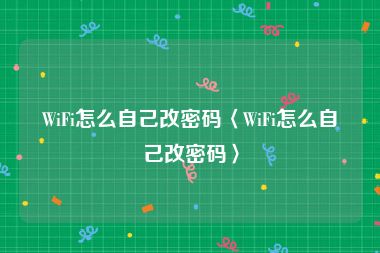 WiFi怎么自己改密码〈WiFi怎么自己改密码〉